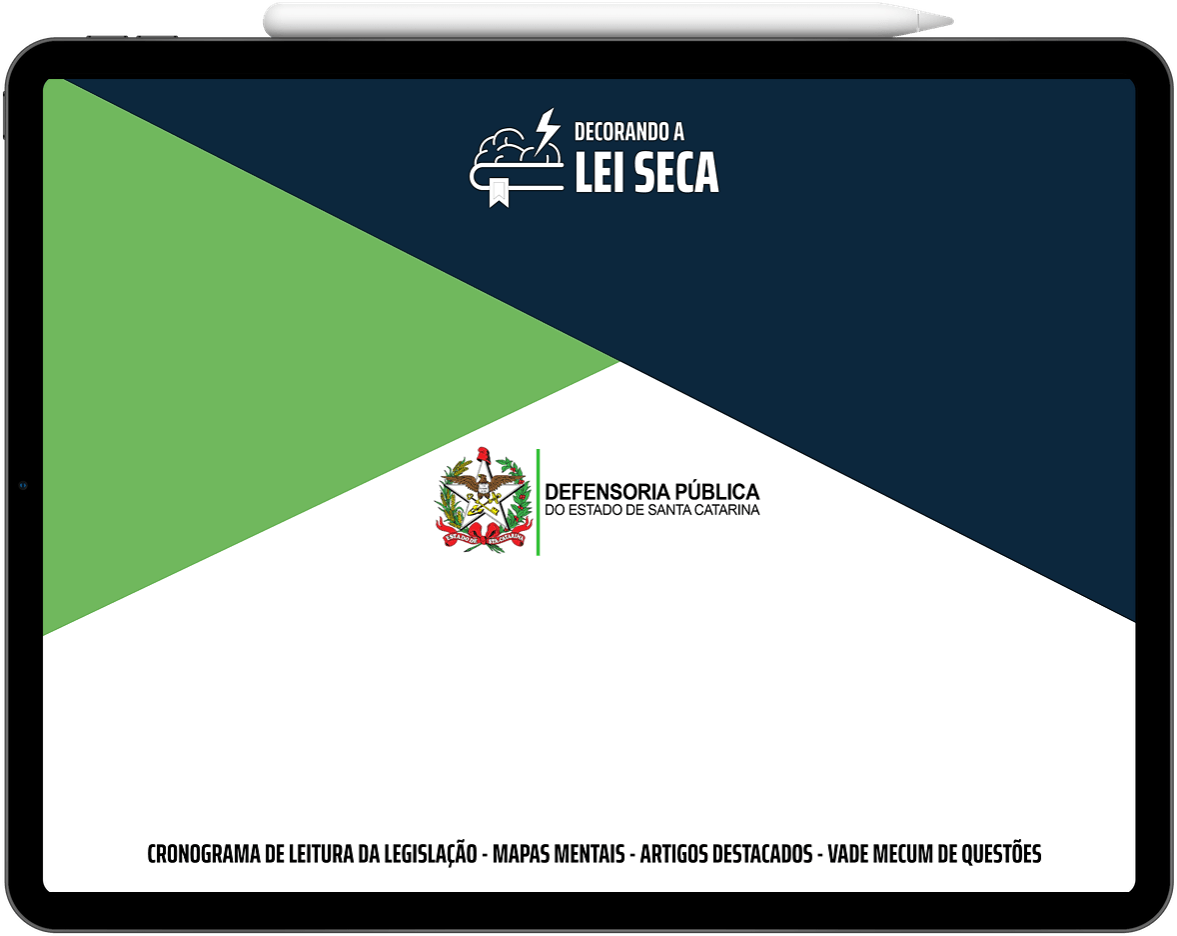 DECORANDO A
LEI SECA

DEFENSORIA PÚBLICA
DO ESTADO DE SANTA CATARINA

CRONOGRAMA DE LEITURA DA LEGISLAÇÃO - MAPAS MENTAIS - ARTIGOS DESTACADOS - VADE MECUM DE QUESTÕES